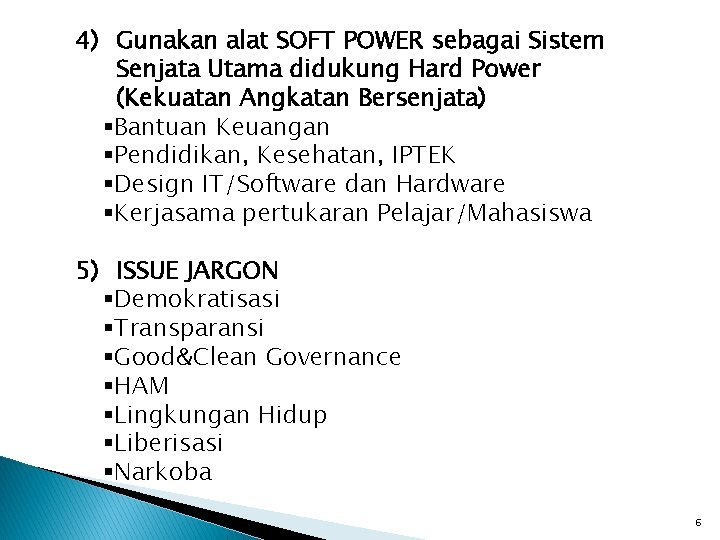 4) Gunakan alat SOFT POWER sebagai Sistem Senjata Utama didukung Hard Power (Kekuatan Angkatan Bersenjata)

• Bantuan Keuangan
• Pendidikan, Kesehatan, IPTEK
• Design IT/Software dan Hardware
• Kerjasama pertukaran Pelajar/Mahasiswa

5) ISSUE JARGON

• Demokratisasi
• Transparansi
• Good&Clean Governance
• HAM
• Lingkungan Hidup
• Liberisasi
• Narkoba

6